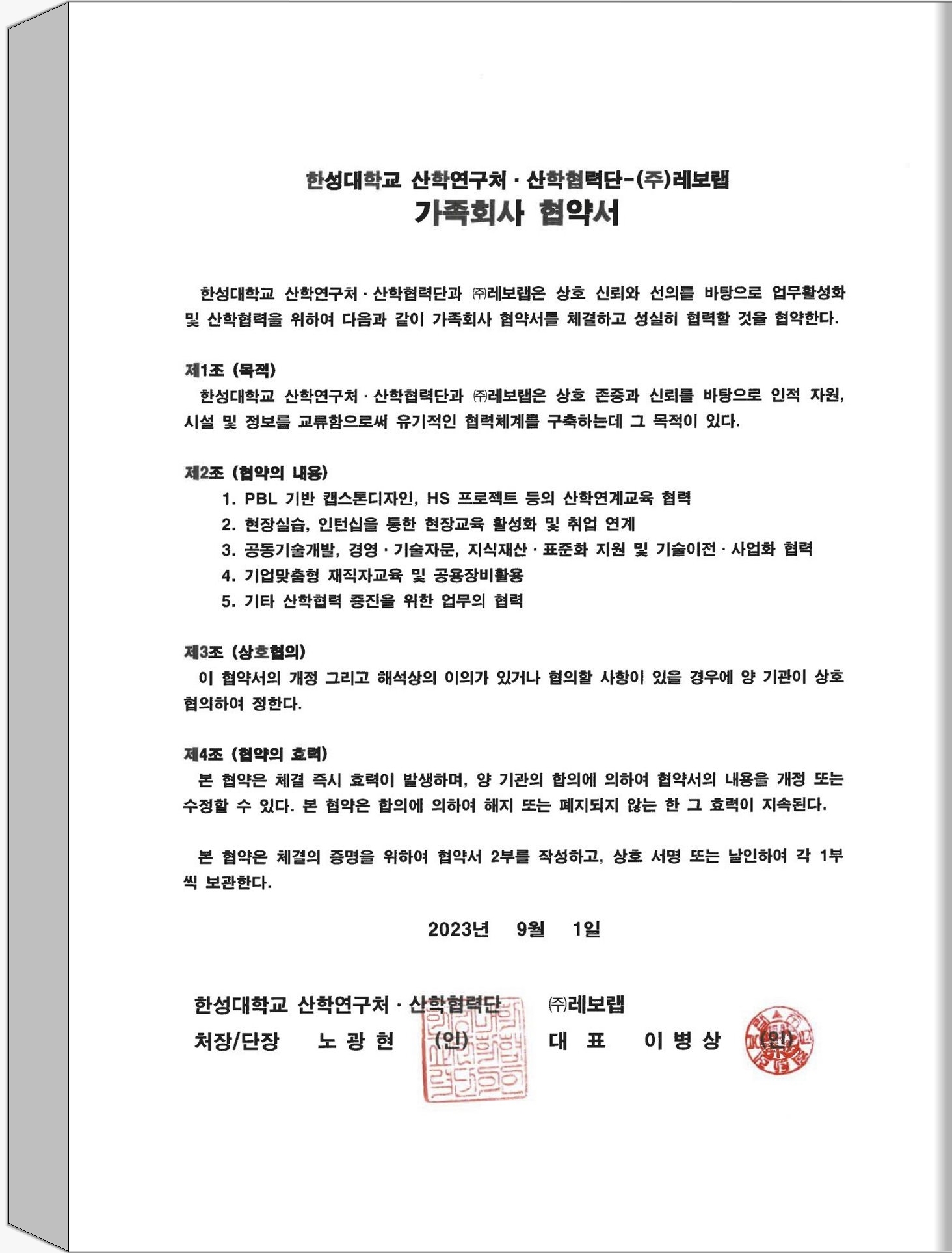 한성대학교 산학연구처 · 산학협력단-(주)레보랩
가족회사 협약서

한성대학교 산학연구처 · 산학협력단과 ㈜레보랩은 상호 신뢰와 선의를 바탕으로 업무활성화 및 산학협력을 위하여 다음과 같이 가족회사 협약서를 체결하고 성실히 협력할 것을 협약한다.

제1조 (목적)
한성대학교 산학연구처 · 산학협력단과 ㈜레보랩은 상호 존중과 신뢰를 바탕으로 인적 자원, 시설 및 정보를 교류함으로써 유기적인 협력체계를 구축하는데 그 목적이 있다.

제2조 (협약의 내용)
1. PBL 기반 캡스톤디자인, HS 프로젝트 등의 산학연계교육 협력
2. 현장실습, 인턴십을 통한 현장교육 활성화 및 취업 연계
3. 공동기술개발, 경영 · 기술자문, 지식재산 · 표준화 지원 및 기술이전 · 사업화 협력
4. 기업맞춤형 재직자교육 및 공용장비활용
5. 기타 산학협력 증진을 위한 업무의 협력

제3조 (상호협의)
이 협약서의 개정 그리고 해석상의 이의가 있거나 협의할 사항이 있을 경우에 양 기관이 상호 협의하여 정한다.

제4조 (협약의 효력)
본 협약은 체결 즉시 효력이 발생하며, 양 기관의 합의에 의하여 협약서의 내용을 개정 또는 수정할 수 있다. 본 협약은 합의에 의하여 해지 또는 폐지되지 않는 한 그 효력이 지속된다.

본 협약은 체결의 증명을 위하여 협약서 2부를 작성하고, 상호 서명 또는 날인하여 각 1부씩 보관한다.

2023년 9월 1일

한성대학교 산학연구처 · 산학협력단
처장/단장 노 광 현 (인)

㈜레보랩
대 표 이 병 상 (인)